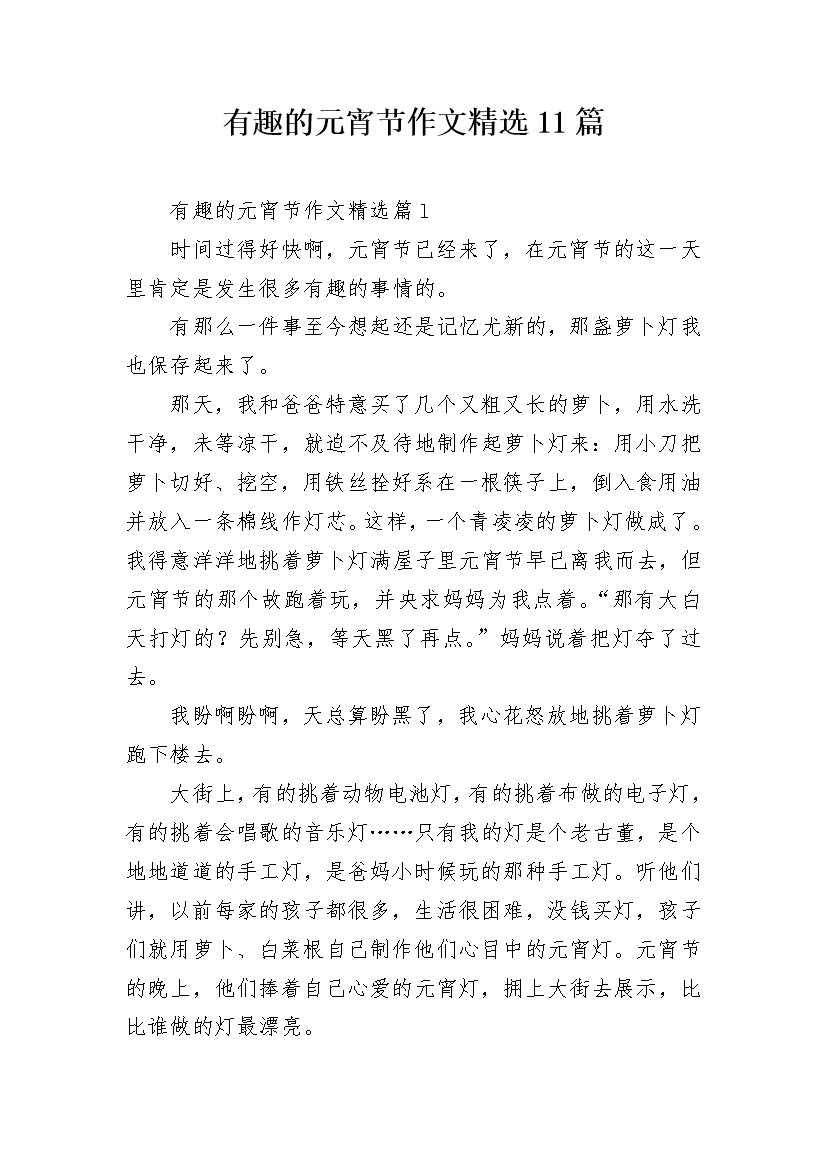 有趣的元宵节作文精选11篇

有趣的元宵节作文精选篇1

时间过得好快啊，元宵节已经来了，在元宵节的这一天里肯定是发生很多有趣的事情的。

有那么一件事至今想起还是记忆尤新的，那盏萝卜灯我也保存起来了。

那天，我和爸爸特意买了几个又粗又长的萝卜，用水洗干净，未等凉干，就迫不及待地制作起萝卜灯来：用小刀把萝卜切好、挖空，用铁丝拴好系在一根筷子上，倒入食用油并放入一条棉线作灯芯。这样，一个青凌凌的萝卜灯做成了。我得意洋洋地挑着萝卜灯满屋子里元宵节早已离我而去，但元宵节的那个故跑着玩，并央求妈妈为我点着。“那有大白天打灯的？先别急，等天黑了再点。”妈妈说着把灯夺了过去。

我盼啊盼啊，天总算盼黑了，我心花怒放地挑着萝卜灯跑下楼去。

大街上，有的挑着动物电池灯，有的挑着布做的电子灯，有的挑着会唱歌的音乐灯……只有我的灯是个老古董，是个地地道道的手工灯，是爸妈小时候玩的那种手工灯。听他们讲，以前每家的孩子都很多，生活很困难，没钱买灯，孩子们就用萝卜、白菜根自己制作他们心目中的元宵灯。元宵节的晚上，他们捧着自己心爱的元宵灯，拥上大街去展示，比比谁做的灯最漂亮。